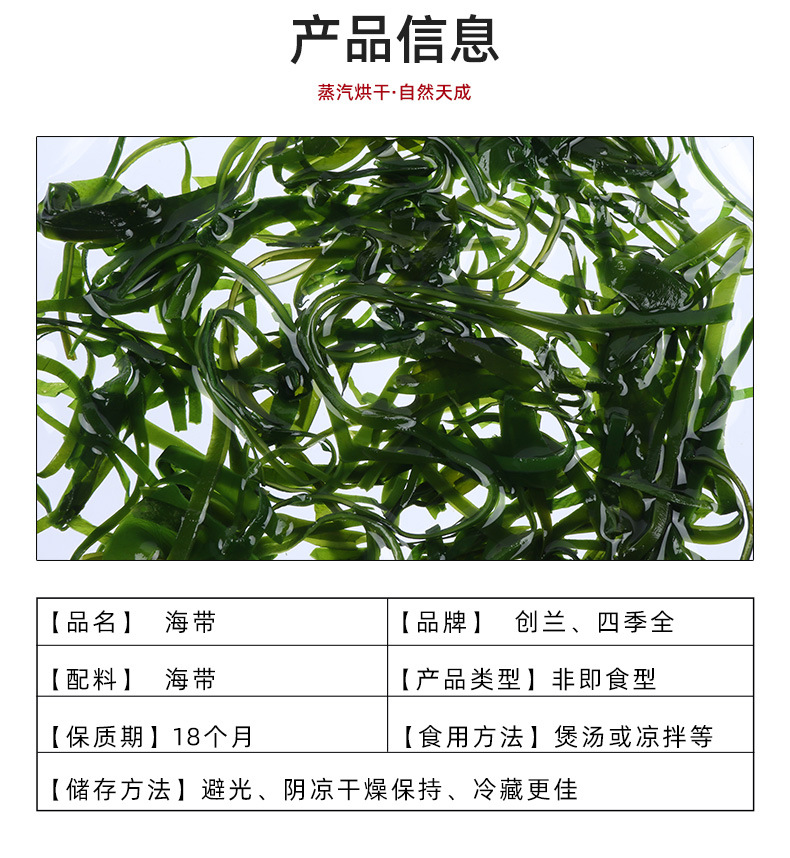 产品信息

蒸汽烘干·自然天成

【品名】 海带
【品牌】 创兰、四季全
【配料】 海带
【产品类型】非即食型
【保质期】18个月
【食用方法】煲汤或凉拌等
【储存方法】避光、阴凉干燥保持、冷藏更佳